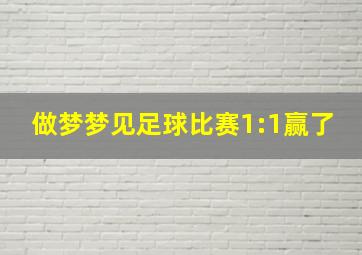 做梦梦见足球比赛1:1赢了